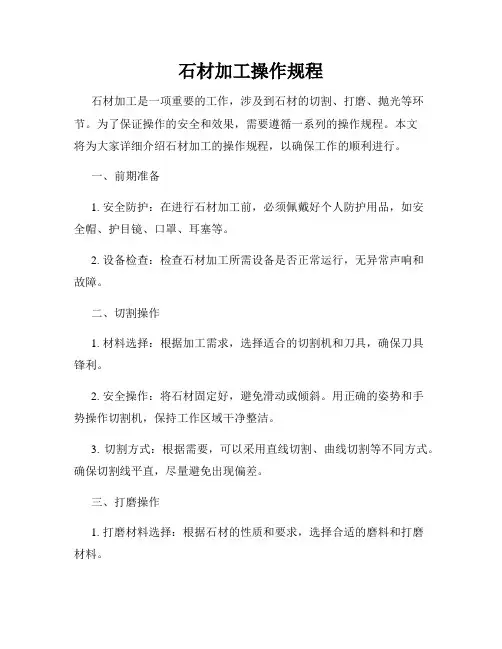 石材加工操作规程

石材加工是一项重要的工作，涉及到石材的切割、打磨、抛光等环节。为了保证操作的安全和效果，需要遵循一系列的操作规程。本文将为大家详细介绍石材加工的操作规程，以确保工作的顺利进行。

一、前期准备

1. 安全防护：在进行石材加工前，必须佩戴好个人防护用品，如安全帽、护目镜、口罩、耳塞等。

2. 设备检查：检查石材加工所需设备是否正常运行，无异常声响和故障。

二、切割操作

1. 材料选择：根据加工需求，选择适合的切割机和刀具，确保刀具锋利。

2. 安全操作：将石材固定好，避免滑动或倾斜。用正确的姿势和手势操作切割机，保持工作区域干净整洁。

3. 切割方式：根据需要，可以采用直线切割、曲线切割等不同方式。确保切割线平直，尽量避免出现偏差。

三、打磨操作

1. 打磨材料选择：根据石材的性质和要求，选择合适的磨料和打磨材料。